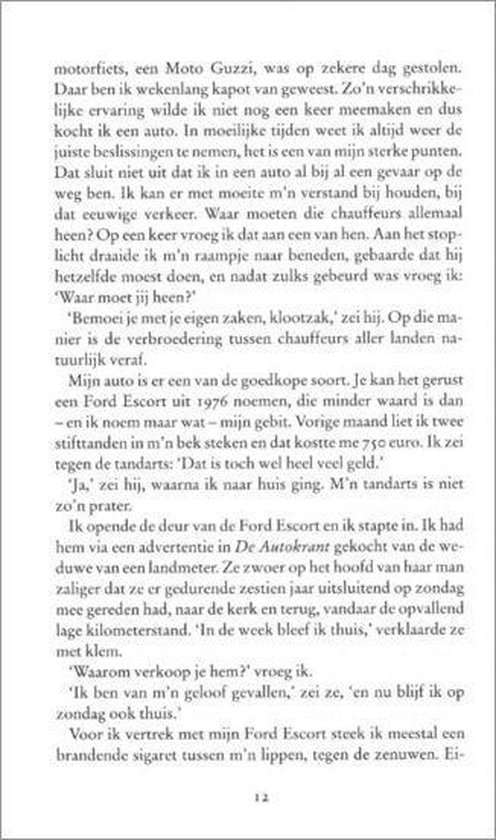 motorfiets, een Moto Guzzi, was op zekere dag gestolen. Daar ben ik wekenlang kapot van geweest. Zo'n verschrikkelijke ervaring wilde ik niet nog een keer meemaken en dus kocht ik een auto. In moeilijke tijden weet ik altijd weer de juiste beslissingen te nemen, het is een van mijn sterke punten. Dat sluit niet uit dat ik in een auto al bij al een gevaar op de weg ben. Ik kan er met moeite m'n verstand bij houden, bij dat eeuwige verkeer. Waar moeten die chauffeurs allemaal heen? Op een keer vroeg ik dat aan een van hen. Aan het stoplicht draaide ik m'n raampje naar beneden, gebaarde dat hij hetzelfde moest doen, en nadat zulks gebeurd was vroeg ik: 'Waar moet jij heen?'

'Bemoei je met je eigen zaken, klootzak,' zei hij. Op die manier is de verbroedering tussen chauffeurs aller landen natuurlijk veraf.

Mijn auto is er een van de goedkope soort. Je kan het gerust een Ford Escort uit 1976 noemen, die minder waard is dan – en ik noem maar wat – mijn gebit. Vorige maand liet ik twee stifttanden in m'n bek steken en dat kostte me 750 euro. Ik zei tegen de tandarts: 'Dat is toch wel heel veel geld.'

'Ja,' zei hij, waarna ik naar huis ging. M'n tandarts is niet zo'n prater.

Ik opende de deur van de Ford Escort en ik stapte in. Ik had hem via een advertentie in De Autokrant gekocht van de weduwe van een landmeter. Ze zwoer op het hoofd van haar man zaliger dat ze er gedurende zestien jaar uitsluitend op zondag mee gereden had, naar de kerk en terug, vandaar de opvallend lage kilometerstand. 'In de week bleef ik thuis,' verklaarde ze met klem.

'Waarom verkoop je hem?' vroeg ik.

'Ik ben van m'n geloof gevallen,' zei ze, 'en nu blijf ik op zondag ook thuis.'

Voor ik vertrek met mijn Ford Escort steek ik meestal een brandende sigaret tussen m'n lippen, tegen de zenuwen. Ei-

12